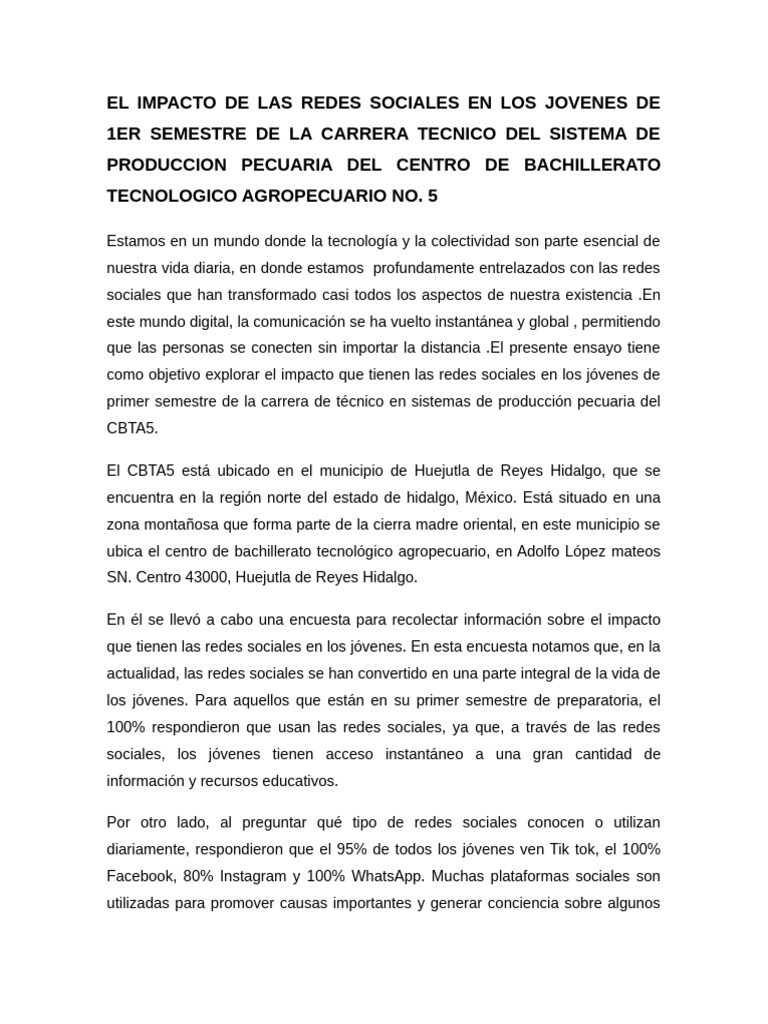 EL IMPACTO DE LAS REDES SOCIALES EN LOS JOVENES DE 1ER SEMESTRE DE LA CARRERA TECNICO DEL SISTEMA DE PRODUCCION PECUARIA DEL CENTRO DE BACHILLERATO TECNOLOGICO AGROPECUARIO NO. 5

Estamos en un mundo donde la tecnología y la colectividad son parte esencial de nuestra vida diaria, en donde estamos profundamente entrelazados con las redes sociales que han transformado casi todos los aspectos de nuestra existencia .En este mundo digital, la comunicación se ha vuelto instantánea y global , permitiendo que las personas se conecten sin importar la distancia .El presente ensayo tiene como objetivo explorar el impacto que tienen las redes sociales en los jóvenes de primer semestre de la carrera de técnico en sistemas de producción pecuaria del CBTA5.

El CBTA5 está ubicado en el municipio de Huejutla de Reyes Hidalgo, que se encuentra en la región norte del estado de hidalgo, México. Está situado en una zona montañosa que forma parte de la cierra madre oriental, en este municipio se ubica el centro de bachillerato tecnológico agropecuario, en Adolfo López mateos SN. Centro 43000, Huejutla de Reyes Hidalgo.

En él se llevó a cabo una encuesta para recolectar información sobre el impacto que tienen las redes sociales en los jóvenes. En esta encuesta notamos que, en la actualidad, las redes sociales se han convertido en una parte integral de la vida de los jóvenes. Para aquellos que están en su primer semestre de preparatoria, el 100% respondieron que usan las redes sociales, ya que, a través de las redes sociales, los jóvenes tienen acceso instantáneo a una gran cantidad de información y recursos educativos.

Por otro lado, al preguntar qué tipo de redes sociales conocen o utilizan diariamente, respondieron que el 95% de todos los jóvenes ven Tik tok, el 100% Facebook, 80% Instagram y 100% WhatsApp. Muchas plataformas sociales son utilizadas para promover causas importantes y generar conciencia sobre algunos